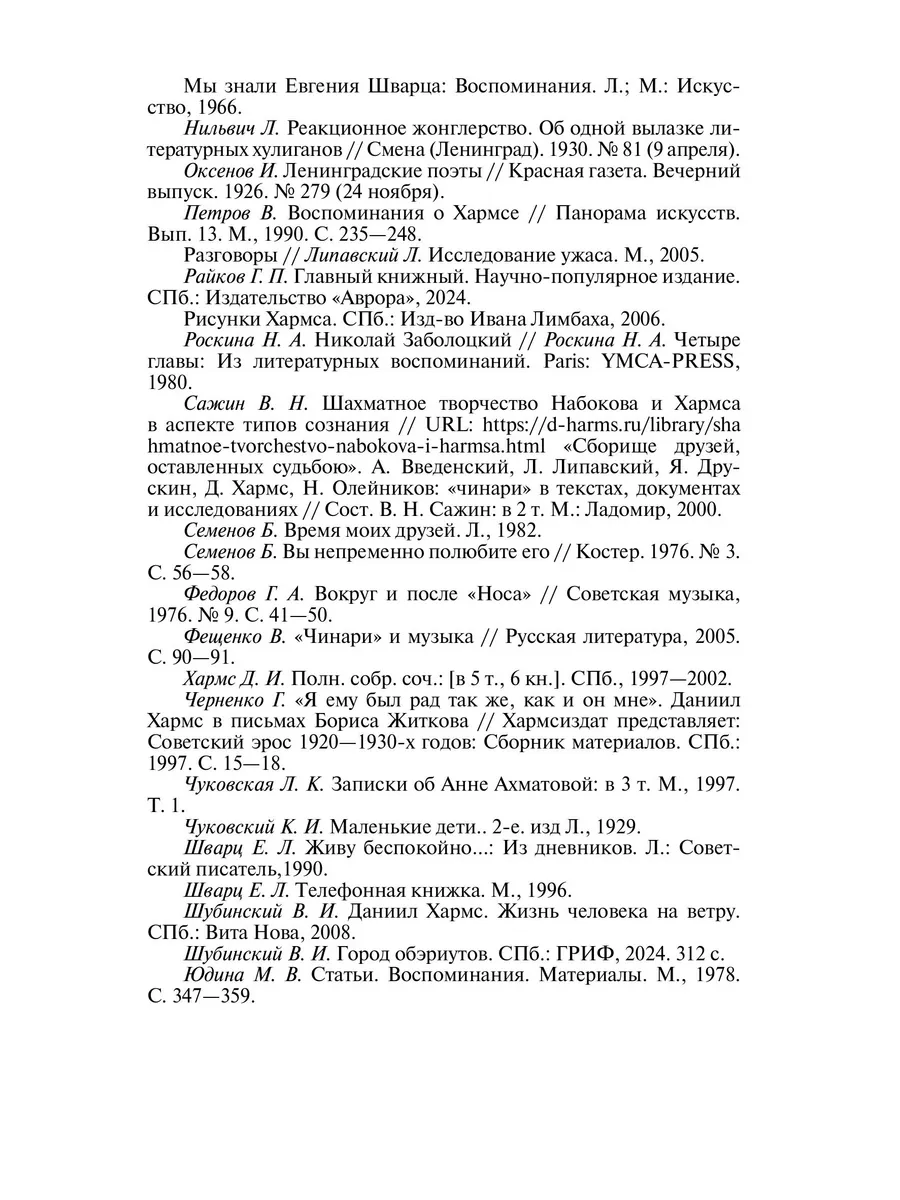 Мы знали Евгения Шварца: Воспоминания. Л.; М.: Искусство, 1966.

Нильвич Л. Реакционное жонглерство. Об одной вылазке литературных хулиганов // Смена (Ленинград). 1930. № 81 (9 апреля).

Оксенов И. Ленинградские поэты // Красная газета. Вечерний выпуск. 1926. № 279 (24 ноября).

Петров В. Воспоминания о Хармсе // Панорама искусств. Вып. 13. М., 1990. С. 235—248.

Разговоры // Липавский Л. Исследование ужаса. М., 2005.

Райков Г. П. Главный книжный. Научно-популярное издание. СПб.: Издательство «Аврора», 2024.

Рисунки Хармса. СПб.: Изд-во Ивана Лимбаха, 2006.

Роскина Н. А. Николай Заболоцкий // Роскина Н. А. Четыре главы: Из литературных воспоминаний. Paris: YMCA-PRESS, 1980.

Сажин В. Н. Шахматное творчество Набокова и Хармса в аспекте типов сознания // URL: https://d-harms.ru/library/shahmatnoe-tvorchestvo-nabokova-i-harmsa.html «Сборище друзей, оставленных судьбою». А. Введенский, Л. Липавский, Я. Друскин, Д. Хармс, Н. Олейников: «чинари» в текстах, документах и исследованиях // Сост. В. Н. Сажин: в 2 т. М.: Ладомир, 2000.

Семенов Б. Время моих друзей. Л., 1982.

Семенов Б. Вы непременно полюбите его // Костер. 1976. № 3. С. 56—58.

Федоров Г. А. Вокруг и после «Носа» // Советская музыка, 1976. № 9. С. 41—50.

Фещенко В. «Чинари» и музыка // Русская литература, 2005. С. 90—91.

Хармс Д. И. Полн. собр. соч.: [в 5 т., 6 кн.]. СПб., 1997—2002.

Черненко Г. «Я ему был рад так же, как и он мне». Даниил Хармс в письмах Бориса Житкова // Хармсиздат представляет: Советский эрос 1920—1930-х годов: Сборник материалов. СПб.: 1997. С. 15—18.

Чуковская Л. К. Записки об Анне Ахматовой: в 3 т. М., 1997. Т. 1.

Чуковский К. И. Маленькие дети.. 2-е. изд Л., 1929.

Шварц Е. Л. Живу беспокойно...: Из дневников. Л.: Советский писатель,1990.

Шварц Е. Л. Телефонная книжка. М., 1996.

Шубинский В. И. Даниил Хармс. Жизнь человека на ветру. СПб.: Вита Нова, 2008.

Шубинский В. И. Город обэриутов. СПб.: ГРИФ, 2024. 312 с.

Юдина М. В. Статьи. Воспоминания. Материалы. М., 1978. С. 347—359.